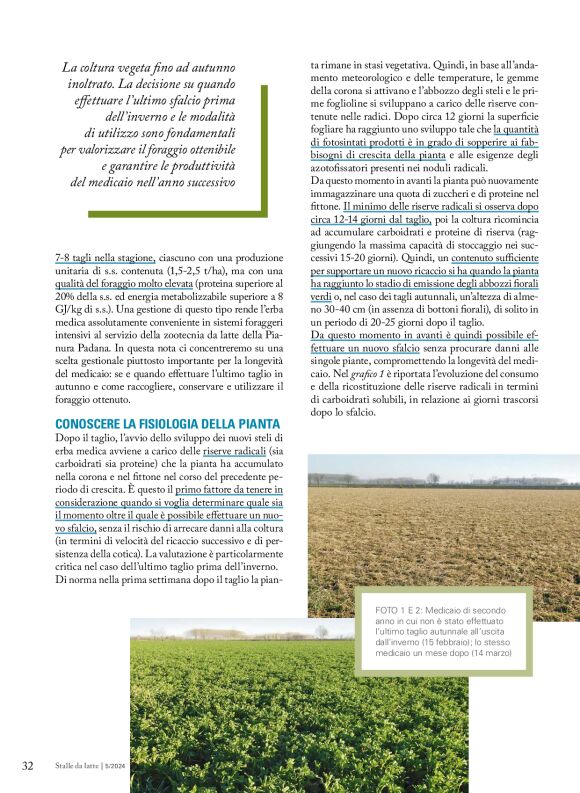 La coltura vegeta fino ad autunno inoltrato. La decisione su quando effettuare l'ultimo sfalcio prima dell'inverno e le modalità di utilizzo sono fondamentali per valorizzare il foraggio ottenibile e garantire le produttività del medicaio nell'anno successivo

7-8 tagli nella stagione, ciascuno con una produzione unitaria di s.s. contenuta (1,5-2,5 t/ha), ma con una qualità del foraggio molto elevata (proteina superiore al 20% della s.s. ed energia metabolizzabile superiore a 8 GJ/kg di s.s.). Una gestione di questo tipo rende l'erba medica assolutamente conveniente in sistemi foraggeri intensivi al servizio della zootecnia da latte della Pianura Padana. In questa nota ci concentreremo su una scelta gestionale piuttosto importante per la longevità del medicaio: se e quando effettuare l'ultimo taglio in autunno e come raccogliere, conservare e utilizzare il foraggio ottenuto.

CONOSCERE LA FISIOLOGIA DELLA PIANTA

Dopo il taglio, l'avvio dello sviluppo dei nuovi steli di erba medica avviene a carico delle riserve radicali (sia carboidrati sia proteine) che la pianta ha accumulato nella corona e nel fittone nel corso del precedente periodo di crescita. È questo il primo fattore da tenere in considerazione quando si voglia determinare quale sia il momento oltre il quale è possibile effettuare un nuovo sfalcio, senza il rischio di arrecare danni alla coltura (in termini di velocità del ricaccio successivo e di persistenza della cotica). La valutazione è particolarmente critica nel caso dell'ultimo taglio prima dell'inverno. Di norma nella prima settimana dopo il taglio la pianta rimane in stasi vegetativa. Quindi, in base all'andamento meteorologico e delle temperature, le gemme della corona si attivano e l'abbozzo degli steli e le prime foglioline si sviluppano a carico delle riserve contenute nelle radici. Dopo circa 12 giorni la superficie fogliare ha raggiunto uno sviluppo tale che la quantità di fotosintati prodotti è in grado di sopperire ai fabbisogni di crescita della pianta e alle esigenze degli azotofissatori presenti nei noduli radicali.
Da questo momento in avanti la pianta può nuovamente immagazzinare una quota di zuccheri e di proteine nel fittone. Il minimo delle riserve radicali si osserva dopo circa 12-14 giorni dal taglio, poi la coltura ricomincia ad accumulare carboidrati e proteine di riserva (raggiungendo la massima capacità di stoccaggio nei successivi 15-20 giorni). Quindi, un contenuto sufficiente per supportare un nuovo ricaccio si ha quando la pianta ha raggiunto lo stadio di emissione degli abbozzi fiorali verdi o, nel caso dei tagli autunnali, un'altezza di almeno 30-40 cm (in assenza di bottoni fiorali), di solito in un periodo di 20-25 giorni dopo il taglio.
Da questo momento in avanti è quindi possibile effettuare un nuovo sfalcio senza procurare danni alle singole piante, compromettendo la longevità del medicaio. Nel grafico 1 è riportata l'evoluzione del consumo e della ricostituzione delle riserve radicali in termini di carboidrati solubili, in relazione ai giorni trascorsi dopo lo sfalcio.

FOTO 1 E 2: Medicaio di secondo anno in cui non è stato effettuato l'ultimo taglio autunnale all'uscita dall'inverno (15 febbraio); lo stesso medicaio un mese dopo (14 marzo)

32 Stalle da latte | 5/2024